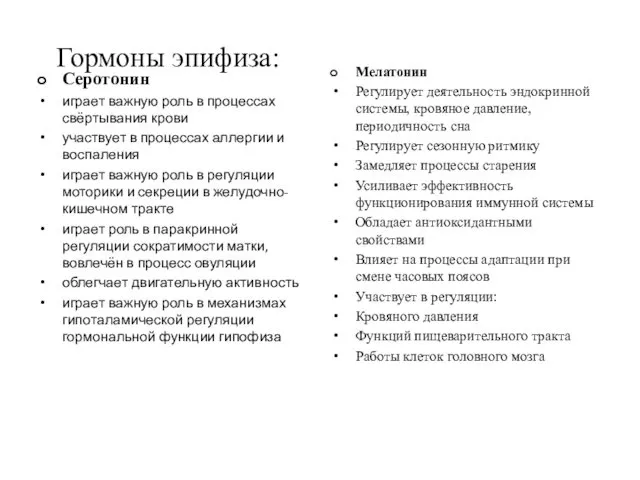 Гормоны эпифиза:

o Серотонин
• играет важную роль в процессах свёртывания крови
• участвует в процессах аллергии и воспаления
• играет важную роль в регуляции моторики и секреции в желудочно-кишечном тракте
• играет роль в паракринной регуляции сократимости матки, вовлечён в процесс овуляции
• облегчает двигательную активность
• играет важную роль в механизмах гипоталамической регуляции гормональной функции гипофиза

o Мелатонин
• Регулирует деятельность эндокринной системы, кровяное давление, периодичность сна
• Регулирует сезонную ритмику
• Замедляет процессы старения
• Усиливает эффективность функционирования иммунной системы
• Обладает антиоксидантными свойствами
• Влияет на процессы адаптации при смене часовых поясов
• Участвует в регуляции:
• Кровяного давления
• Функций пищеварительного тракта
• Работы клеток головного мозга